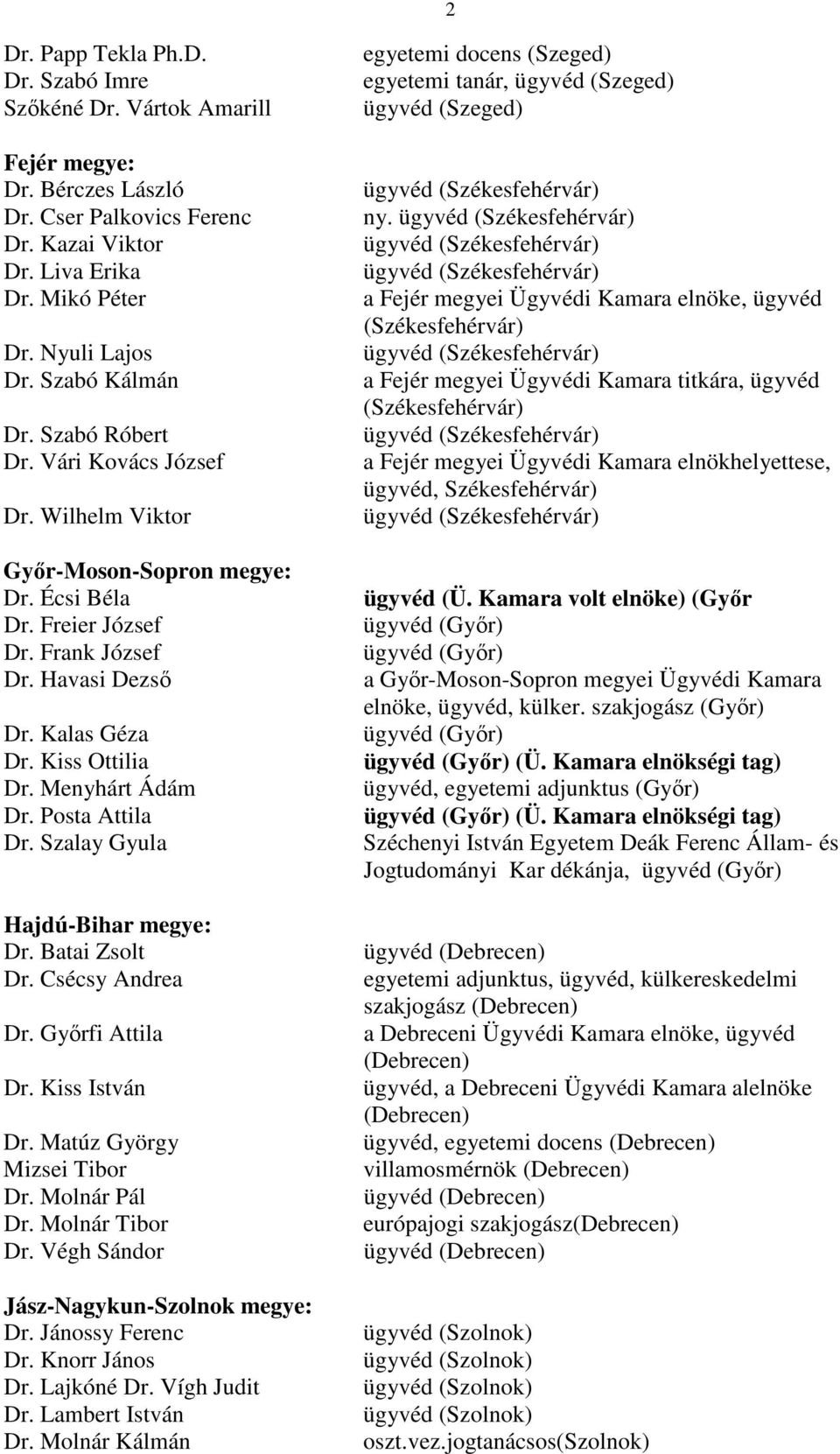 2

| | |
|---|---|
| Dr. Papp Tekla Ph.D. | egyetemi docens (Szeged) |
| Dr. Szabó Imre | egyetemi tanár, ügyvéd (Szeged) |
| Szőkéné Dr. Vártok Amarill | ügyvéd (Szeged) |

**Fejér megye:**

| | |
|---|---|
| Dr. Bérczes László | ügyvéd (Székesfehérvár) |
| Dr. Cser Palkovics Ferenc | ny. ügyvéd (Székesfehérvár) |
| Dr. Kazai Viktor | ügyvéd (Székesfehérvár) |
| Dr. Liva Erika | ügyvéd (Székesfehérvár) |
| Dr. Mikó Péter | a Fejér megyei Ügyvédi Kamara elnöke, ügyvéd (Székesfehérvár) |
| Dr. Nyuli Lajos | ügyvéd (Székesfehérvár) |
| Dr. Szabó Kálmán | a Fejér megyei Ügyvédi Kamara titkára, ügyvéd (Székesfehérvár) |
| Dr. Szabó Róbert | ügyvéd (Székesfehérvár) |
| Dr. Vári Kovács József | a Fejér megyei Ügyvédi Kamara elnökhelyettese, ügyvéd, Székesfehérvár) |
| Dr. Wilhelm Viktor | ügyvéd (Székesfehérvár) |

**Győr-Moson-Sopron megye:**

| | |
|---|---|
| Dr. Écsi Béla | **ügyvéd (Ü. Kamara volt elnöke) (Győr** |
| Dr. Freier József | ügyvéd (Győr) |
| Dr. Frank József | ügyvéd (Győr) |
| Dr. Havasi Dezső | a Győr-Moson-Sopron megyei Ügyvédi Kamara elnöke, ügyvéd, külker. szakjogász (Győr) |
| Dr. Kalas Géza | ügyvéd (Győr) |
| Dr. Kiss Ottilia | **ügyvéd (Győr) (Ü. Kamara elnökségi tag)** |
| Dr. Menyhárt Ádám | ügyvéd, egyetemi adjunktus (Győr) |
| Dr. Posta Attila | **ügyvéd (Győr) (Ü. Kamara elnökségi tag)** |
| Dr. Szalay Gyula | Széchenyi István Egyetem Deák Ferenc Állam- és Jogtudományi Kar dékánja, ügyvéd (Győr) |

**Hajdú-Bihar megye:**

| | |
|---|---|
| Dr. Batai Zsolt | ügyvéd (Debrecen) |
| Dr. Csécsy Andrea | egyetemi adjunktus, ügyvéd, külkereskedelmi szakjogász (Debrecen) |
| Dr. Győrfi Attila | a Debreceni Ügyvédi Kamara elnöke, ügyvéd (Debrecen) |
| Dr. Kiss István | ügyvéd, a Debreceni Ügyvédi Kamara alelnöke (Debrecen) |
| Dr. Matúz György | ügyvéd, egyetemi docens (Debrecen) |
| Mizsei Tibor | villamosmérnök (Debrecen) |
| Dr. Molnár Pál | ügyvéd (Debrecen) |
| Dr. Molnár Tibor | európajogi szakjogász(Debrecen) |
| Dr. Végh Sándor | ügyvéd (Debrecen) |

**Jász-Nagykun-Szolnok megye:**

| | |
|---|---|
| Dr. Jánossy Ferenc | ügyvéd (Szolnok) |
| Dr. Knorr János | ügyvéd (Szolnok) |
| Dr. Lajkóné Dr. Vígh Judit | ügyvéd (Szolnok) |
| Dr. Lambert István | ügyvéd (Szolnok) |
| Dr. Molnár Kálmán | oszt.vez.jogtanácsos(Szolnok) |